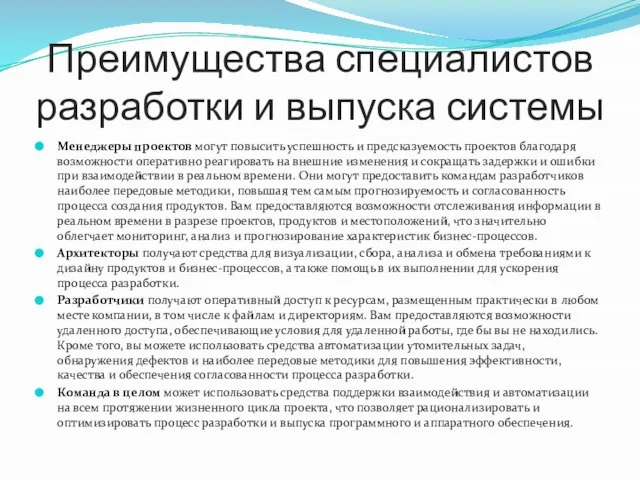 Преимущества специалистов разработки и выпуска системы

Менеджеры проектов могут повысить успешность и предсказуемость проектов благодаря возможности оперативно реагировать на внешние изменения и сокращать задержки и ошибки при взаимодействии в реальном времени. Они могут предоставить командам разработчиков наиболее передовые методики, повышая тем самым прогнозируемость и согласованность процесса создания продуктов. Вам предоставляются возможности отслеживания информации в реальном времени в разрезе проектов, продуктов и местоположений, что значительно облегчает мониторинг, анализ и прогнозирование характеристик бизнес-процессов.

Архитекторы получают средства для визуализации, сбора, анализа и обмена требованиями к дизайну продуктов и бизнес-процессов, а также помощь в их выполнении для ускорения процесса разработки.

Разработчики получают оперативный доступ к ресурсам, размещенным практически в любом месте компании, в том числе к файлам и директориям. Вам предоставляются возможности удаленного доступа, обеспечивающие условия для удаленной работы, где бы вы не находились. Кроме того, вы можете использовать средства автоматизации утомительных задач, обнаружения дефектов и наиболее передовые методики для повышения эффективности, качества и обеспечения согласованности процесса разработки.

Команда в целом может использовать средства поддержки взаимодействия и автоматизации на всем протяжении жизненного цикла проекта, что позволяет рационализировать и оптимизировать процесс разработки и выпуска программного и аппаратного обеспечения.